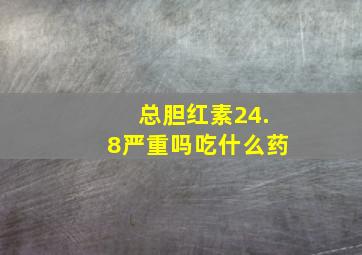 总胆红素24.8严重吗吃什么药